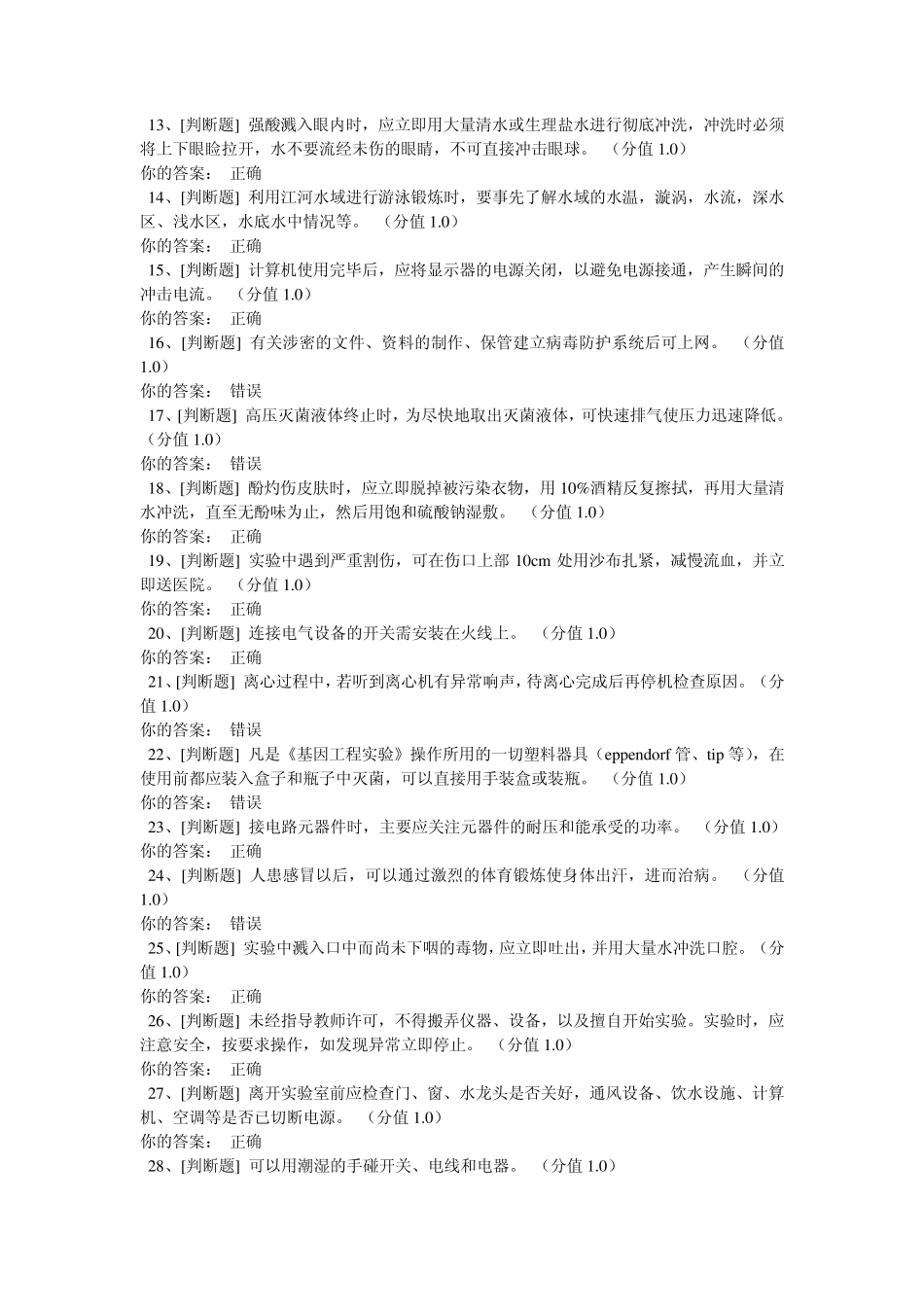 13、[判断题] 强酸溅入眼内时，应立即用大量清水或生理盐水进行彻底冲洗，冲洗时必须将上下眼睑拉开，水不要流经未伤的眼睛，不可直接冲击眼球。 （分值 1.0）
你的答案： 正确
14、[判断题] 利用江河水域进行游泳锻炼时，要事先了解水域的水温，漩涡，水流，深水区、浅水区，水底水中情况等。 （分值 1.0）
你的答案： 正确
15、[判断题] 计算机使用完毕后，应将显示器的电源关闭，以避免电源接通，产生瞬间的冲击电流。 （分值 1.0）
你的答案： 正确
16、[判断题] 有关涉密的文件、资料的制作、保管建立病毒防护系统后可上网。 （分值 1.0）
你的答案： 错误
17、[判断题] 高压灭菌液体终止时，为尽快地取出灭菌液体，可快速排气使压力迅速降低。（分值 1.0）
你的答案： 错误
18、[判断题] 酚灼伤皮肤时，应立即脱掉被污染衣物，用 10%酒精反复擦拭，再用大量清水冲洗，直至无酚味为止，然后用饱和硫酸钠湿敷。 （分值 1.0）
你的答案： 正确
19、[判断题] 实验中遇到严重割伤，可在伤口上部 10cm 处用沙布扎紧，减慢流血，并立即送医院。 （分值 1.0）
你的答案： 正确
20、[判断题] 连接电气设备的开关需安装在火线上。 （分值 1.0）
你的答案： 正确
21、[判断题] 离心过程中，若听到离心机有异常响声，待离心完成后再停机检查原因。（分值 1.0）
你的答案： 错误
22、[判断题] 凡是《基因工程实验》操作所用的一切塑料器具（eppendorf 管、tip 等），在使用前都应装入盒子和瓶子中灭菌，可以直接用手装盒或装瓶。 （分值 1.0）
你的答案： 错误
23、[判断题] 接电路元器件时，主要应关注元器件的耐压和能承受的功率。 （分值 1.0）
你的答案： 正确
24、[判断题] 人患感冒以后，可以通过激烈的体育锻炼使身体出汗，进而治病。 （分值 1.0）
你的答案： 错误
25、[判断题] 实验中溅入口中而尚未下咽的毒物，应立即吐出，并用大量水冲洗口腔。（分值 1.0）
你的答案： 正确
26、[判断题] 未经指导教师许可，不得搬弄仪器、设备，以及擅自开始实验。实验时，应注意安全，按要求操作，如发现异常立即停止。 （分值 1.0）
你的答案： 正确
27、[判断题] 离开实验室前应检查门、窗、水龙头是否关好，通风设备、饮水设施、计算机、空调等是否已切断电源。 （分值 1.0）
你的答案： 正确
28、[判断题] 可以用潮湿的手碰开关、电线和电器。 （分值 1.0）